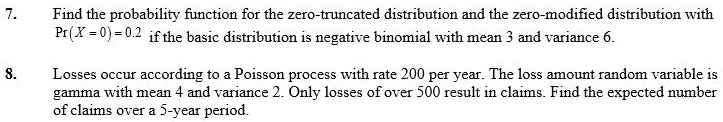 7. Find the probability function for the zero-truncated distribution and the zero-modified distribution with $\Pr(X=0)=0.2$ if the basic distribution is negative binomial with mean 3 and variance 6.

8. Losses occur according to a Poisson process with rate 200 per year. The loss amount random variable is gamma with mean 4 and variance 2. Only losses of over 500 result in claims. Find the expected number of claims over a 5-year period.